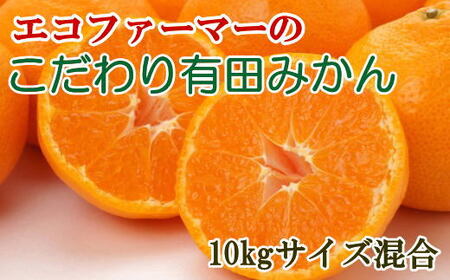 エコファーマーの
こだわり有田みかん
10kgサイズ混合